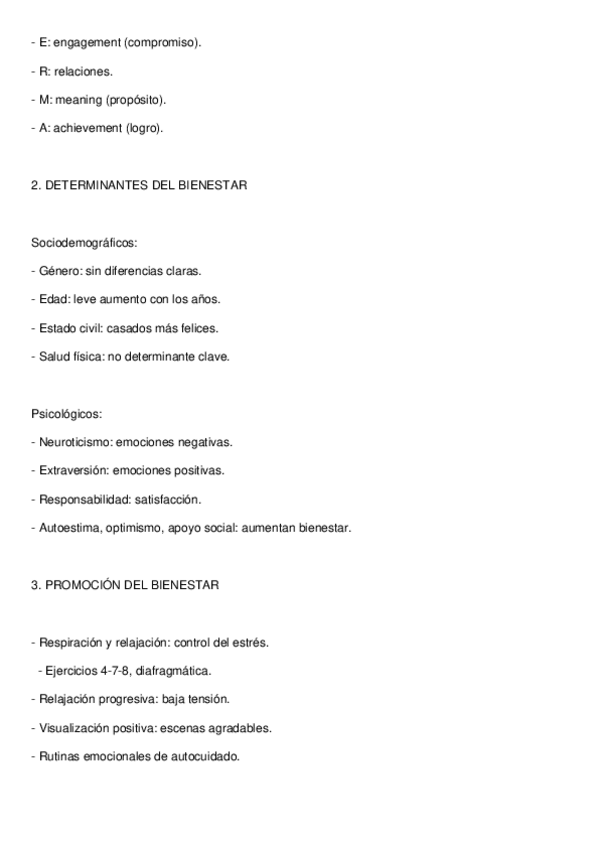 - E: engagement (compromiso).

- R: relaciones.

- M: meaning (propósito).

- A: achievement (logro).

2. DETERMINANTES DEL BIENESTAR

Sociodemográficos:

- Género: sin diferencias claras.

- Edad: leve aumento con los años.

- Estado civil: casados más felices.

- Salud física: no determinante clave.

Psicológicos:

- Neuroticismo: emociones negativas.

- Extraversión: emociones positivas.

- Responsabilidad: satisfacción.

- Autoestima, optimismo, apoyo social: aumentan bienestar.

3. PROMOCIÓN DEL BIENESTAR

- Respiración y relajación: control del estrés.

- Ejercicios 4-7-8, diafragmática.

- Relajación progresiva: baja tensión.

- Visualización positiva: escenas agradables.

- Rutinas emocionales de autocuidado.